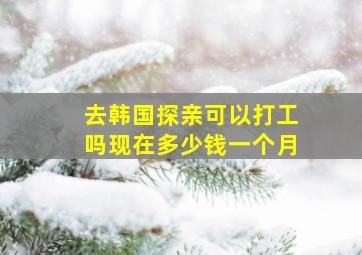 去韩国探亲可以打工吗现在多少钱一个月